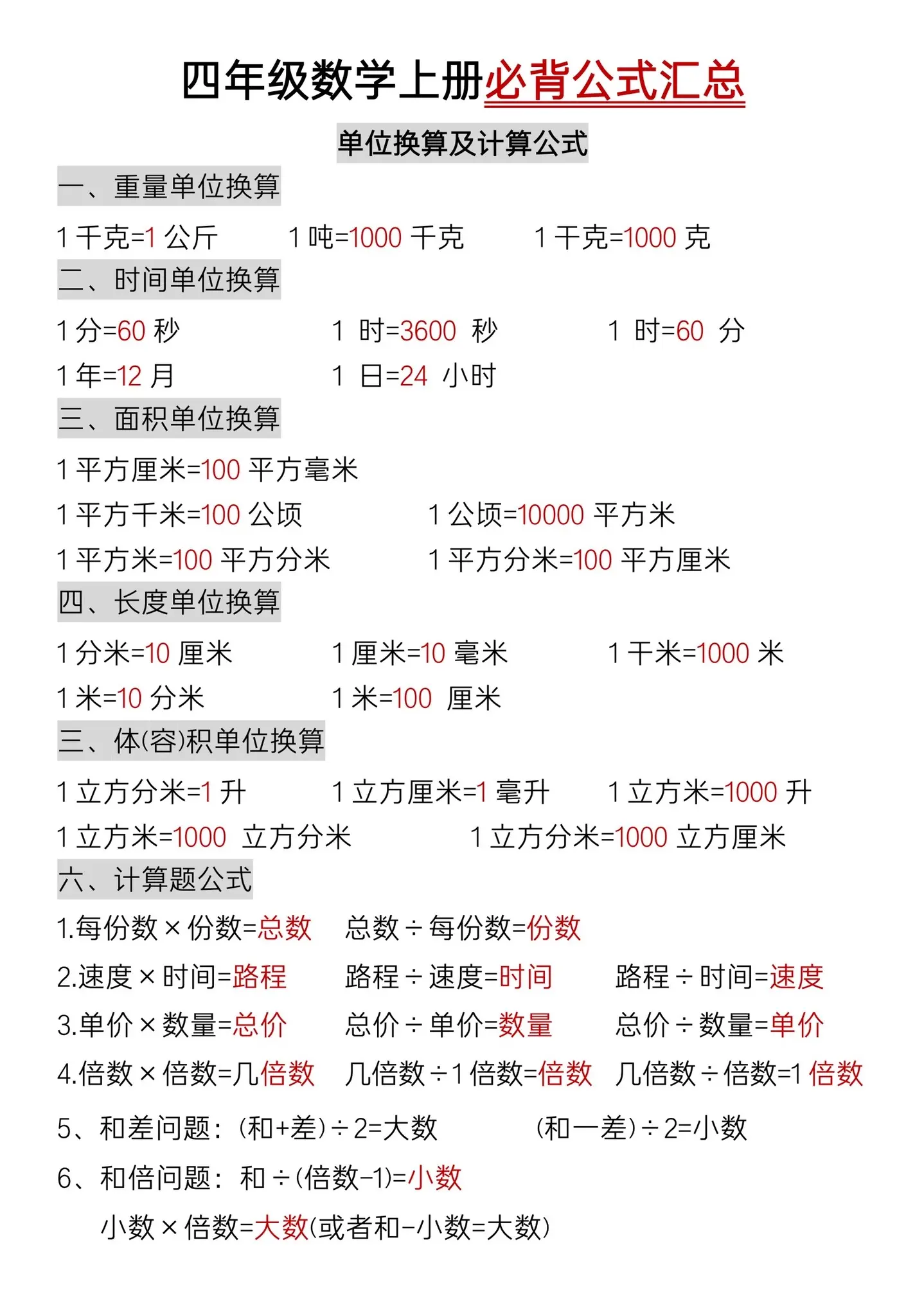 四年级数学上册必背公式汇总

单位换算及计算公式

一、重量单位换算

1 千克=1 公斤　1 吨=1000 千克　1 千克=1000 克

二、时间单位换算

1 分=60 秒　1 时=3600 秒　1 时=60 分

1 年=12 月　1 日=24 小时

三、面积单位换算

1 平方厘米=100 平方毫米

1 平方千米=100 公顷　1 公顷=10000 平方米

1 平方米=100 平方分米　1 平方分米=100 平方厘米

四、长度单位换算

1 分米=10 厘米　1 厘米=10 毫米　1 千米=1000 米

1 米=10 分米　1 米=100 厘米

三、体(容)积单位换算

1 立方分米=1 升　1 立方厘米=1 毫升　1 立方米=1000 升

1 立方米=1000 立方分米　1 立方分米=1000 立方厘米

六、计算题公式

1.每份数×份数=总数　总数÷每份数=份数

2.速度×时间=路程　路程÷速度=时间　路程÷时间=速度

3.单价×数量=总价　总价÷单价=数量　总价÷数量=单价

4.倍数×倍数=几倍数　几倍数÷1 倍数=倍数　几倍数÷倍数=1 倍数

5、和差问题：(和+差)÷2=大数　(和一差)÷2=小数

6、和倍问题：和÷(倍数-1)=小数

小数×倍数=大数(或者和-小数=大数)